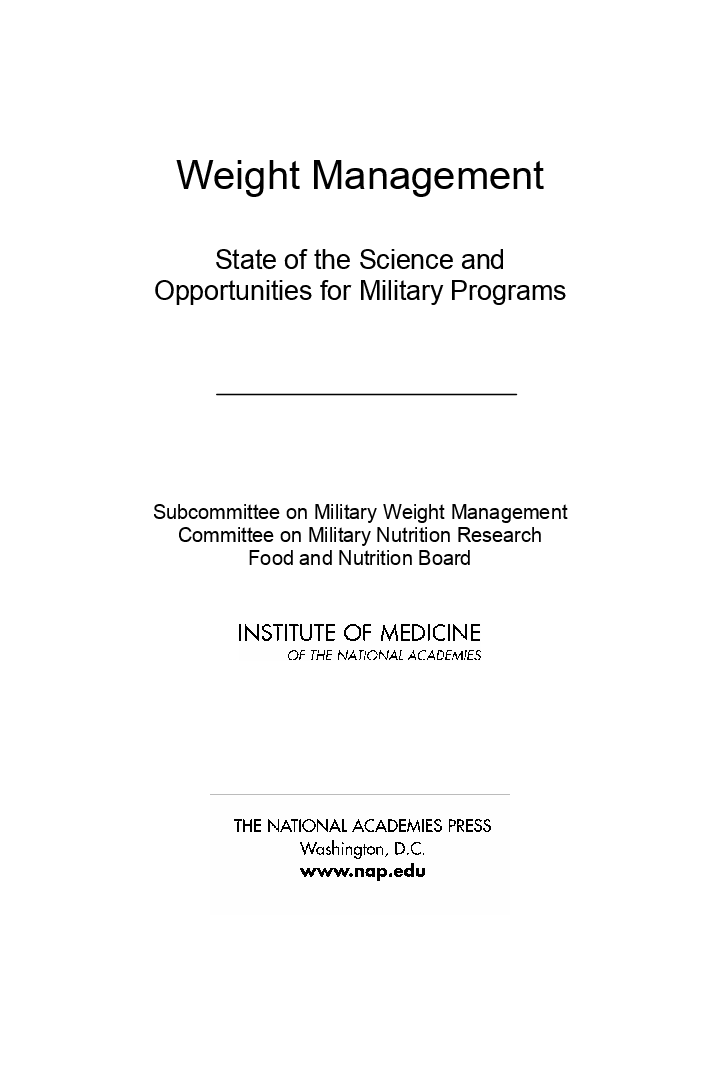 Weight Management

State of the Science and Opportunities for Military Programs

Subcommittee on Military Weight Management
Committee on Military Nutrition Research
Food and Nutrition Board

INSTITUTE OF MEDICINE
OF THE NATIONAL ACADEMIES

THE NATIONAL ACADEMIES PRESS
Washington, D.C.
www.nap.edu